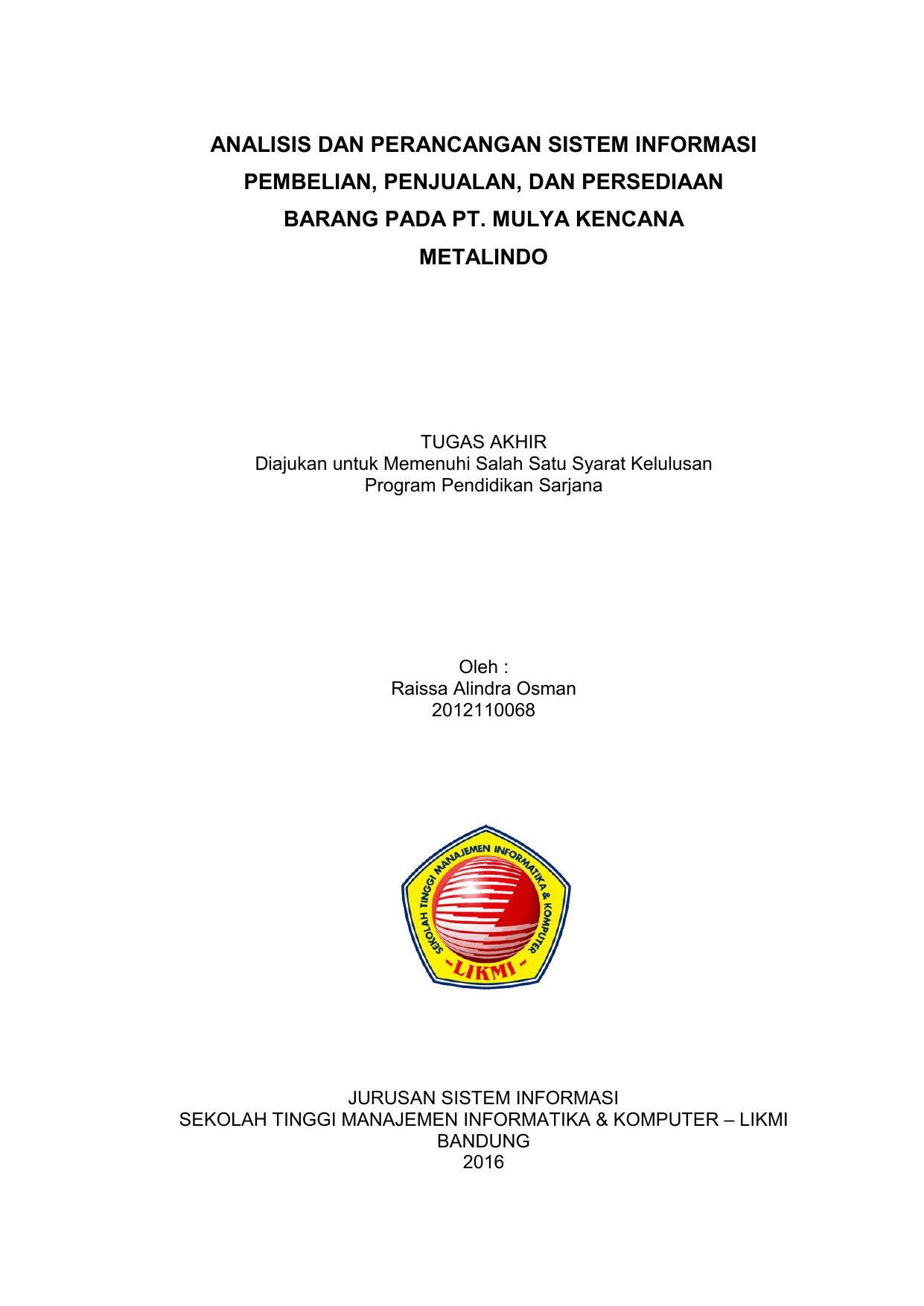 ANALISIS DAN PERANCANGAN SISTEM INFORMASI PEMBELIAN, PENJUALAN, DAN PERSEDIAAN BARANG PADA PT. MULYA KENCANA METALINDO

TUGAS AKHIR
Diajukan untuk Memenuhi Salah Satu Syarat Kelulusan
Program Pendidikan Sarjana

Oleh :
Raissa Alindra Osman
2012110068

SEKOLAH TINGGI MANAJEMEN INFORMATIKA & KOMPUTER
-LIKMI-

JURUSAN SISTEM INFORMASI
SEKOLAH TINGGI MANAJEMEN INFORMATIKA & KOMPUTER – LIKMI
BANDUNG
2016